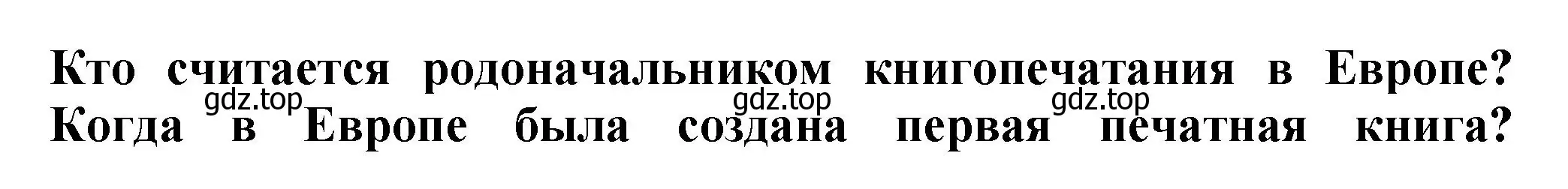 Кто считается родоначальником книгопечатания в Европе? Когда в Европе была создана первая печатная книга?

gdz.top gdz.top gdz.top